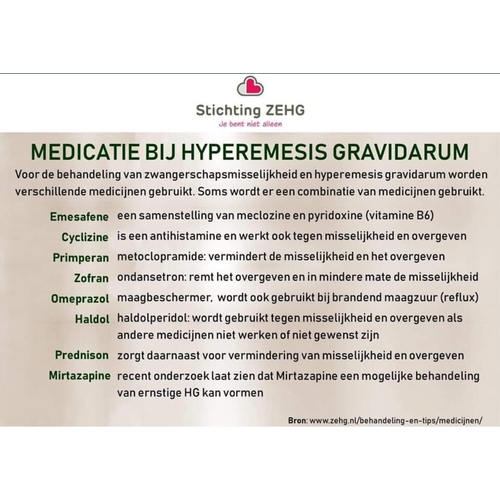 Stichting ZEHG
Je bent niet alleen

MEDICATIE BIJ HYPEREMESIS GRAVIDARUM

Voor de behandeling van zwangerschapsmisselijkheid en hyperemesis gravidarum worden verschillende medicijnen gebruikt. Soms wordt er een combinatie van medicijnen gebruikt.

Emesafene een samenstelling van meclozine en pyridoxine (vitamine B6)

Cyclizine is een antihistamine en werkt ook tegen misselijkheid en overgeven

Primperan metoclopramide: vermindert de misselijkheid en het overgeven

Zofran ondansetron: remt het overgeven en in mindere mate de misselijkheid

Omeprazol maagbeschermer, wordt ook gebruikt bij brandend maagzuur (reflux)

Haldol haldolperidol: wordt gebruikt tegen misselijkheid en overgeven als andere medicijnen niet werken of niet gewenst zijn

Prednison zorgt daarnaast voor vermindering van misselijkheid en overgeven

Mirtazapine recent onderzoek laat zien dat Mirtazapine een mogelijke behandeling van ernstige HG kan vormen

Bron: www.zehg.nl/behandeling-en-tips/medicijnen/